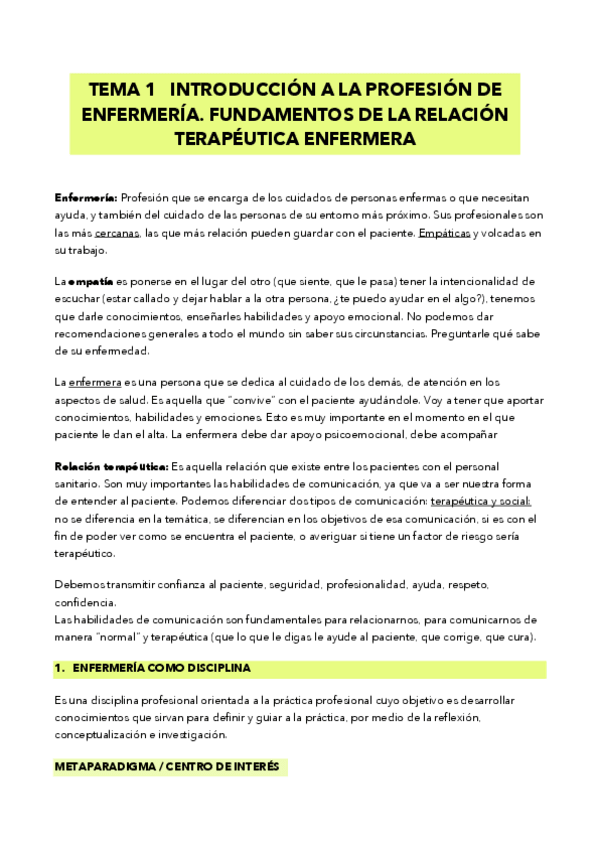 TEMA 1 INTRODUCCIÓN A LA PROFESIÓN DE ENFERMERÍA. FUNDAMENTOS DE LA RELACIÓN TERAPÉUTICA ENFERMERA

Enfermería: Profesión que se encarga de los cuidados de personas enfermas o que necesitan ayuda, y también del cuidado de las personas de su entorno más próximo. Sus profesionales son las más cercanas, las que más relación pueden guardar con el paciente. Empáticas y volcadas en su trabajo.

La empatía es ponerse en el lugar del otro (que siente, que le pasa) tener la intencionalidad de escuchar (estar callado y dejar hablar a la otra persona, ¿te puedo ayudar en el algo?), tenemos que darle conocimientos, enseñarles habilidades y apoyo emocional. No podemos dar recomendaciones generales a todo el mundo sin saber sus circunstancias. Preguntarle qué sabe de su enfermedad.

La enfermera es una persona que se dedica al cuidado de los demás, de atención en los aspectos de salud. Es aquella que "convive" con el paciente ayudándole. Voy a tener que aportar conocimientos, habilidades y emociones. Esto es muy importante en el momento en el que paciente le dan el alta. La enfermera debe dar apoyo psicoemocional, debe acompañar

Relación terapéutica: Es aquella relación que existe entre los pacientes con el personal sanitario. Son muy importantes las habilidades de comunicación, ya que va a ser nuestra forma de entender al paciente. Podemos diferenciar dos tipos de comunicación: terapéutica y social: no se diferencia en la temática, se diferencian en los objetivos de esa comunicación, si es con el fin de poder ver como se encuentra el paciente, o averiguar si tiene un factor de riesgo sería terapéutico.

Debemos transmitir confianza al paciente, seguridad, profesionalidad, ayuda, respeto, confidencia.
Las habilidades de comunicación son fundamentales para relacionarnos, para comunicarnos de manera "normal" y terapéutica (que lo que le digas le ayude al paciente, que corrige, que cura).

1. ENFERMERÍA COMO DISCIPLINA

Es una disciplina profesional orientada a la práctica profesional cuyo objetivo es desarrollar conocimientos que sirvan para definir y guiar a la práctica, por medio de la reflexión, conceptualización e investigación.

METAPARADIGMA / CENTRO DE INTERÉS